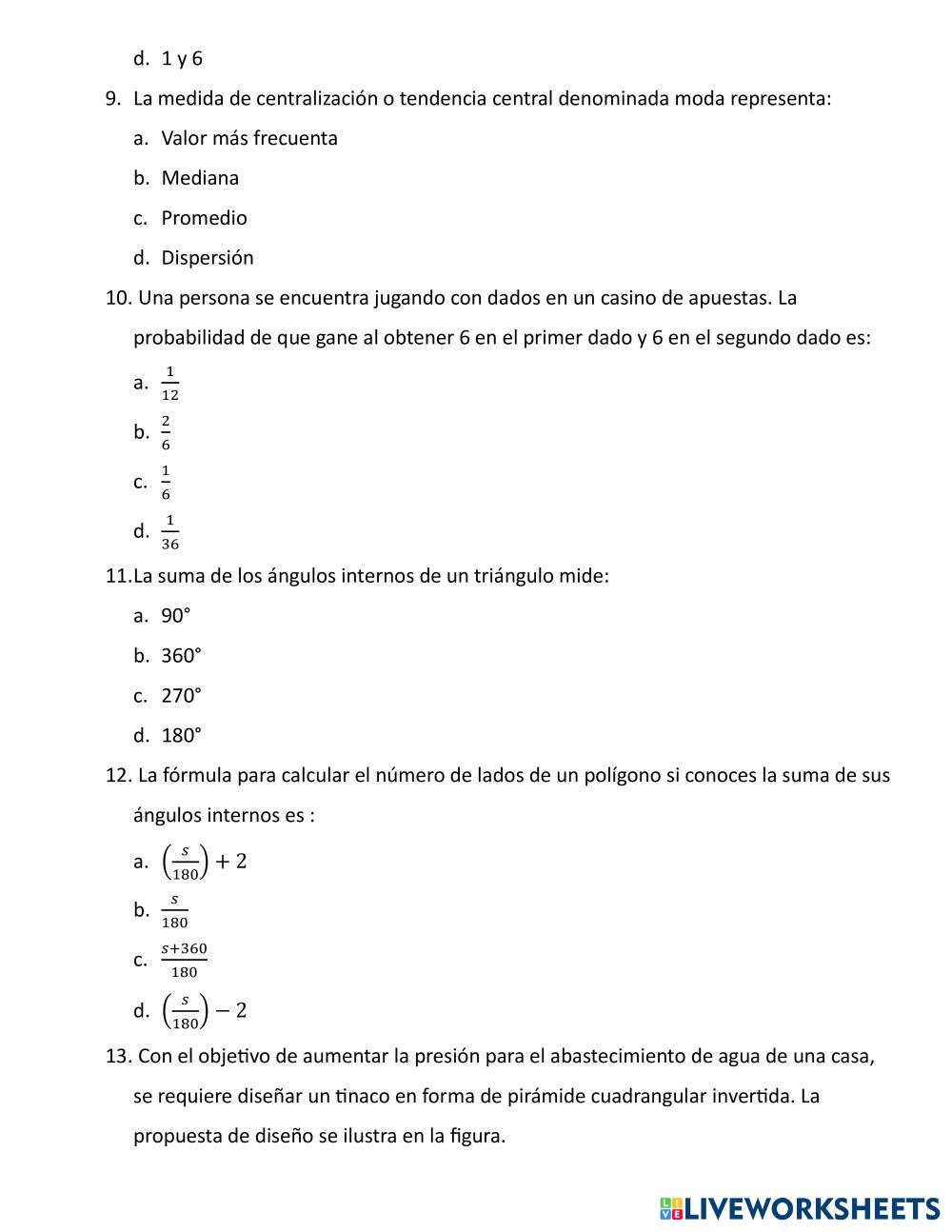 d. 1 y 6

9. La medida de centralización o tendencia central denominada moda representa:

a. Valor más frecuenta

b. Mediana

c. Promedio

d. Dispersión

10. Una persona se encuentra jugando con dados en un casino de apuestas. La probabilidad de que gane al obtener 6 en el primer dado y 6 en el segundo dado es:

a. $\frac{1}{12}$

b. $\frac{2}{6}$

c. $\frac{1}{6}$

d. $\frac{1}{36}$

11.La suma de los ángulos internos de un triángulo mide:

a. 90°

b. 360°

c. 270°

d. 180°

12. La fórmula para calcular el número de lados de un polígono si conoces la suma de sus ángulos internos es :

a. $\left(\frac{s}{180}\right)+2$

b. $\frac{s}{180}$

c. $\frac{s+360}{180}$

d. $\left(\frac{s}{180}\right)-2$

13. Con el objetivo de aumentar la presión para el abastecimiento de agua de una casa, se requiere diseñar un tinaco en forma de pirámide cuadrangular invertida. La propuesta de diseño se ilustra en la figura.

LIVEWORKSHEETS